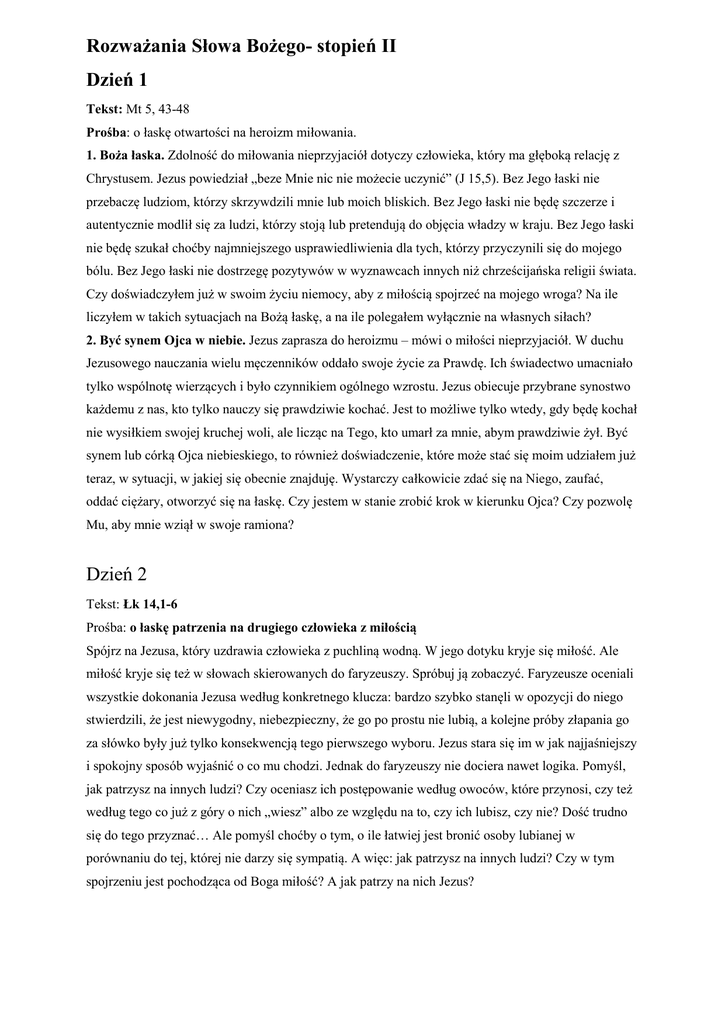 Rozważania Słowa Bożego- stopień II

Dzień 1

Tekst: Mt 5, 43-48

Prośba: o łaskę otwartości na heroizm miłowania.

1. Boża łaska. Zdolność do miłowania nieprzyjaciół dotyczy człowieka, który ma głęboką relację z Chrystusem. Jezus powiedział „beze Mnie nic nie możecie uczynić" (J 15,5). Bez Jego łaski nie przebaczę ludziom, którzy skrzywdzili mnie lub moich bliskich. Bez Jego łaski nie będę szczerze i autentycznie modlił się za ludzi, którzy stoją lub pretendują do objęcia władzy w kraju. Bez Jego łaski nie będę szukał choćby najmniejszego usprawiedliwienia dla tych, którzy przyczynili się do mojego bólu. Bez Jego łaski nie dostrzegę pozytywów w wyznawcach innych niż chrześcijańska religii świata. Czy doświadczyłem już w swoim życiu niemocy, aby z miłością spojrzeć na mojego wroga? Na ile liczyłem w takich sytuacjach na Bożą łaskę, a na ile polegałem wyłącznie na własnych siłach?

2. Być synem Ojca w niebie. Jezus zaprasza do heroizmu – mówi o miłości nieprzyjaciół. W duchu Jezusowego nauczania wielu męczenników oddało swoje życie za Prawdę. Ich świadectwo umacniało tylko wspólnotę wierzących i było czynnikiem ogólnego wzrostu. Jezus obiecuje przybrane synostwo każdemu z nas, kto tylko nauczy się prawdziwie kochać. Jest to możliwe tylko wtedy, gdy będę kochał nie wysiłkiem swojej kruchej woli, ale licząc na Tego, kto umarł za mnie, abym prawdziwie żył. Być synem lub córką Ojca niebieskiego, to również doświadczenie, które może stać się moim udziałem już teraz, w sytuacji, w jakiej się obecnie znajduję. Wystarczy całkowicie zdać się na Niego, zaufać, oddać ciężary, otworzyć się na łaskę. Czy jestem w stanie zrobić krok w kierunku Ojca? Czy pozwolę Mu, aby mnie wziął w swoje ramiona?

Dzień 2

Tekst: Łk 14,1-6

Prośba: o łaskę patrzenia na drugiego człowieka z miłością

Spójrz na Jezusa, który uzdrawia człowieka z puchliną wodną. W jego dotyku kryje się miłość. Ale miłość kryje się też w słowach skierowanych do faryzeuszy. Spróbuj ją zobaczyć. Faryzeusze oceniali wszystkie dokonania Jezusa według konkretnego klucza: bardzo szybko stanęli w opozycji do niego stwierdzili, że jest niewygodny, niebezpieczny, że go po prostu nie lubią, a kolejne próby złapania go za słówko były już tylko konsekwencją tego pierwszego wyboru. Jezus stara się im w jak najjaśniejszy i spokojny sposób wyjaśnić o co mu chodzi. Jednak do faryzeuszy nie dociera nawet logika. Pomyśl, jak patrzysz na innych ludzi? Czy oceniasz ich postępowanie według owoców, które przynosi, czy też według tego co już z góry o nich „wiesz" albo ze względu na to, czy ich lubisz, czy nie? Dość trudno się do tego przyznać… Ale pomyśl choćby o tym, o ile łatwiej jest bronić osoby lubianej w porównaniu do tej, której nie darzy się sympatią. A więc: jak patrzysz na innych ludzi? Czy w tym spojrzeniu jest pochodząca od Boga miłość? A jak patrzy na nich Jezus?